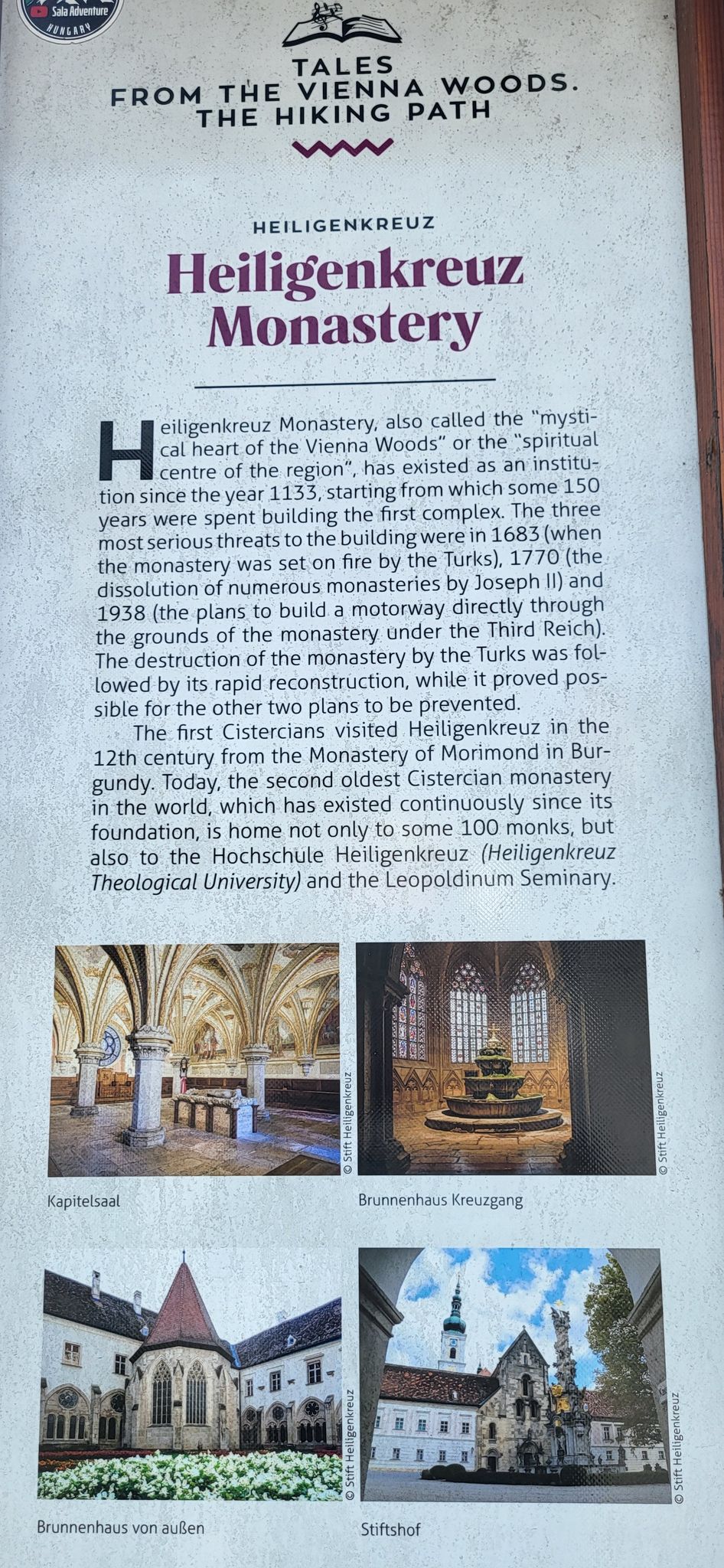 Sala Adventure
HUNGARY

TALES FROM THE VIENNA WOODS. THE HIKING PATH

HEILIGENKREUZ

Heiligenkreuz Monastery

Heiligenkreuz Monastery, also called the "mystical heart of the Vienna Woods" or the "spiritual centre of the region", has existed as an institution since the year 1133, starting from which some 150 years were spent building the first complex. The three most serious threats to the building were in 1683 (when the monastery was set on fire by the Turks), 1770 (the dissolution of numerous monasteries by Joseph II) and 1938 (the plans to build a motorway directly through the grounds of the monastery under the Third Reich). The destruction of the monastery by the Turks was followed by its rapid reconstruction, while it proved possible for the other two plans to be prevented.

The first Cistercians visited Heiligenkreuz in the 12th century from the Monastery of Morimond in Burgundy. Today, the second oldest Cistercian monastery in the world, which has existed continuously since its foundation, is home not only to some 100 monks, but also to the Hochschule Heiligenkreuz (Heiligenkreuz Theological University) and the Leopoldinum Seminary.

© Stift Heiligenkreuz
Kapitelsaal

© Stift Heiligenkreuz
Brunnenhaus Kreuzgang

© Stift Heiligenkreuz
Brunnenhaus von außen

© Stift Heiligenkreuz
Stiftshof